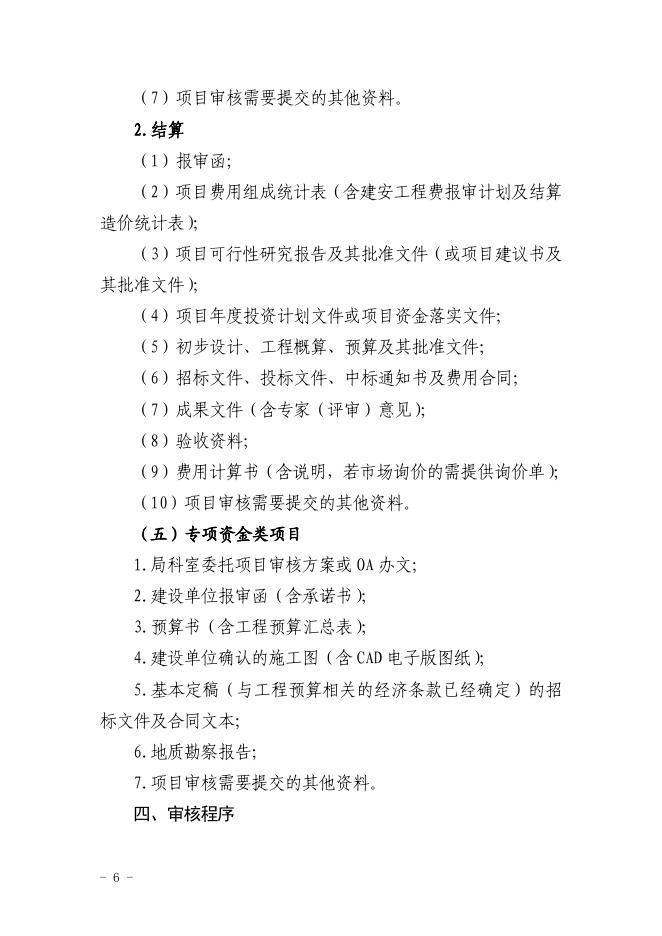 （7）项目审核需要提交的其他资料。

2.结算

（1）报审函;

（2）项目费用组成统计表（含建安工程费报审计划及结算造价统计表）;

（3）项目可行性研究报告及其批准文件（或项目建议书及其批准文件）;

（4）项目年度投资计划文件或项目资金落实文件;

（5）初步设计、工程概算、预算及其批准文件;

（6）招标文件、投标文件、中标通知书及费用合同;

（7）成果文件（含专家（评审）意见）;

（8）验收资料;

（9）费用计算书（含说明，若市场询价的需提供询价单）;

（10）项目审核需要提交的其他资料。

（五）专项资金类项目

1.局科室委托项目审核方案或OA办文;

2.建设单位报审函（含承诺书）;

3.预算书（含工程预算汇总表）;

4.建设单位确认的施工图（含CAD电子版图纸）;

5.基本定稿（与工程预算相关的经济条款已经确定）的招标文件及合同文本;

6.地质勘察报告;

7.项目审核需要提交的其他资料。

四、审核程序

- 6 -